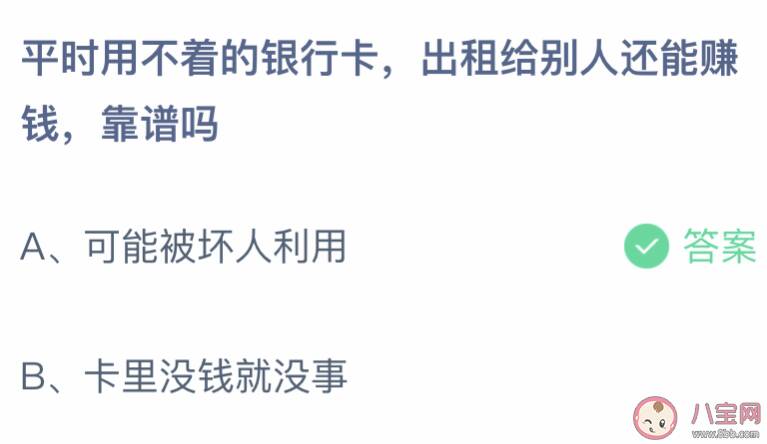 平时用不着的银行卡，出租给别人还能赚钱，靠谱吗

A、可能被坏人利用

答案

B、卡里没钱就没事

八宝网
www.8bb.com